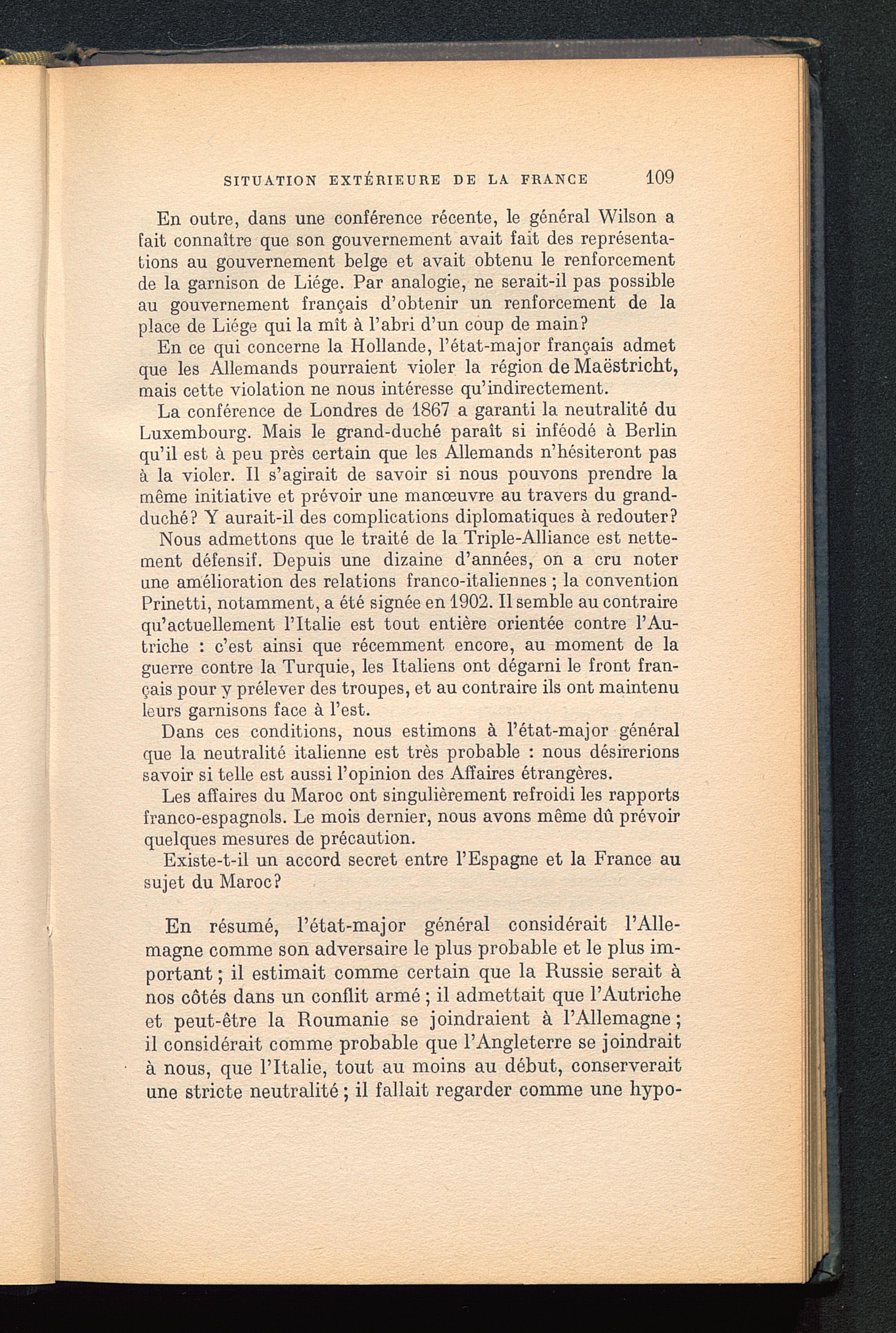 SITUATION EXTÉRIEURE DE LA FRANCE 109

En outre, dans une conférence récente, le général Wilson a fait connaître que son gouvernement avait fait des représentations au gouvernement belge et avait obtenu le renforcement de la garnison de Liége. Par analogie, ne serait-il pas possible au gouvernement français d'obtenir un renforcement de la place de Liége qui la mît à l'abri d'un coup de main?

En ce qui concerne la Hollande, l'état-major français admet que les Allemands pourraient violer la région de Maëstricht, mais cette violation ne nous intéresse qu'indirectement.

La conférence de Londres de 1867 a garanti la neutralité du Luxembourg. Mais le grand-duché paraît si inféodé à Berlin qu'il est à peu près certain que les Allemands n'hésiteront pas à la violer. Il s'agirait de savoir si nous pouvons prendre la même initiative et prévoir une manœuvre au travers du grand-duché? Y aurait-il des complications diplomatiques à redouter?

Nous admettons que le traité de la Triple-Alliance est nettement défensif. Depuis une dizaine d'années, on a cru noter une amélioration des relations franco-italiennes ; la convention Prinetti, notamment, a été signée en 1902. Il semble au contraire qu'actuellement l'Italie est tout entière orientée contre l'Autriche : c'est ainsi que récemment encore, au moment de la guerre contre la Turquie, les Italiens ont dégarni le front français pour y prélever des troupes, et au contraire ils ont maintenu leurs garnisons face à l'est.

Dans ces conditions, nous estimons à l'état-major général que la neutralité italienne est très probable : nous désirerions savoir si telle est aussi l'opinion des Affaires étrangères.

Les affaires du Maroc ont singulièrement refroidi les rapports franco-espagnols. Le mois dernier, nous avons même dû prévoir quelques mesures de précaution.

Existe-t-il un accord secret entre l'Espagne et la France au sujet du Maroc?

En résumé, l'état-major général considérait l'Allemagne comme son adversaire le plus probable et le plus important ; il estimait comme certain que la Russie serait à nos côtés dans un conflit armé ; il admettait que l'Autriche et peut-être la Roumanie se joindraient à l'Allemagne ; il considérait comme probable que l'Angleterre se joindrait à nous, que l'Italie, tout au moins au début, conserverait une stricte neutralité ; il fallait regarder comme une hypo-